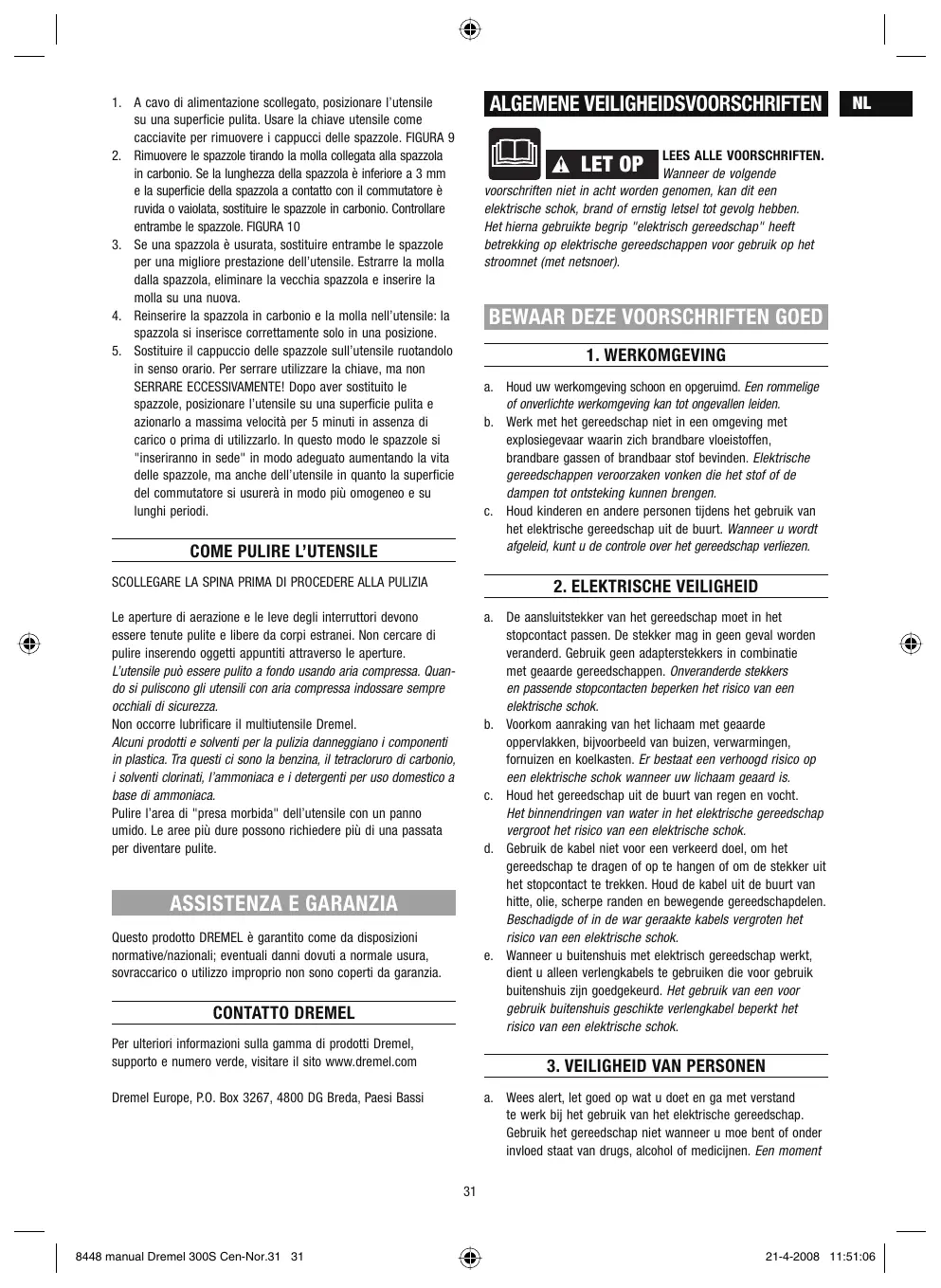 1. A cavo di alimentazione scollegato, posizionare l'utensile su una superficie pulita. Usare la chiave utensile come cacciavite per rimuovere i cappucci delle spazzole. FIGURA 9
2. Rimuovere le spazzole tirando la molla collegata alla spazzola in carbonio. Se la lunghezza della spazzola è inferiore a 3 mm e la superficie della spazzola a contatto con il commutatore è ruvida o vaiolata, sostituire le spazzole in carbonio. Controllare entrambe le spazzole. FIGURA 10
3. Se una spazzola è usurata, sostituire entrambe le spazzole per una migliore prestazione dell'utensile. Estrarre la molla dalla spazzola, eliminare la vecchia spazzola e inserire la molla su una nuova.
4. Reinserire la spazzola in carbonio e la molla nell'utensile: la spazzola si inserisce correttamente solo in una posizione.
5. Sostituire il cappuccio delle spazzole sull'utensile ruotandolo in senso orario. Per serrare utilizzare la chiave, ma non SERRARE ECCESSIVAMENTE! Dopo aver sostituito le spazzole, posizionare l'utensile su una superficie pulita e azionarlo a massima velocità per 5 minuti in assenza di carico o prima di utilizzarlo. In questo modo le spazzole si "inseriranno in sede" in modo adeguato aumentando la vita delle spazzole, ma anche dell'utensile in quanto la superficie del commutatore si usurerà in modo più omogeneo e su lunghi periodi.

COME PULIRE L'UTENSILE

SCOLLEGARE LA SPINA PRIMA DI PROCEDERE ALLA PULIZIA

Le aperture di aerazione e le leve degli interruttori devono essere tenute pulite e libere da corpi estranei. Non cercare di pulire inserendo oggetti appuntiti attraverso le aperture.
L'utensile può essere pulito a fondo usando aria compressa. Quando si puliscono gli utensili con aria compressa indossare sempre occhiali di sicurezza.
Non occorre lubrificare il multiutensile Dremel.
Alcuni prodotti e solventi per la pulizia danneggiano i componenti in plastica. Tra questi ci sono la benzina, il tetracloruro di carbonio, i solventi clorinati, l'ammoniaca e i detergenti per uso domestico a base di ammoniaca.
Pulire l'area di "presa morbida" dell'utensile con un panno umido. Le aree più dure possono richiedere più di una passata per diventare pulite.

ASSISTENZA E GARANZIA

Questo prodotto DREMEL è garantito come da disposizioni normative/nazionali; eventuali danni dovuti a normale usura, sovraccarico o utilizzo improprio non sono coperti da garanzia.

CONTATTO DREMEL

Per ulteriori informazioni sulla gamma di prodotti Dremel, supporto e numero verde, visitare il sito www.dremel.com

Dremel Europe, P.O. Box 3267, 4800 DG Breda, Paesi Bassi

ALGEMENE VEILIGHEIDSVOORSCHRIFTEN

NL

LET OP

LEES ALLE VOORSCHRIFTEN. Wanneer de volgende voorschriften niet in acht worden genomen, kan dit een elektrische schok, brand of ernstig letsel tot gevolg hebben. Het hierna gebruikte begrip "elektrisch gereedschap" heeft betrekking op elektrische gereedschappen voor gebruik op het stroomnet (met netsnoer).

BEWAAR DEZE VOORSCHRIFTEN GOED

1. WERKOMGEVING

a. Houd uw werkomgeving schoon en opgeruimd. Een rommelige of onverlichte werkomgeving kan tot ongevallen leiden.
b. Werk met het gereedschap niet in een omgeving met explosiegevaar waarin zich brandbare vloeistoffen, brandbare gassen of brandbaar stof bevinden. Elektrische gereedschappen veroorzaken vonken die het stof of de dampen tot ontsteking kunnen brengen.
c. Houd kinderen en andere personen tijdens het gebruik van het elektrische gereedschap uit de buurt. Wanneer u wordt afgeleid, kunt u de controle over het gereedschap verliezen.

2. ELEKTRISCHE VEILIGHEID

a. De aansluitstekker van het gereedschap moet in het stopcontact passen. De stekker mag in geen geval worden veranderd. Gebruik geen adapterstekkers in combinatie met geaarde gereedschappen. Onveranderde stekkers en passende stopcontacten beperken het risico van een elektrische schok.
b. Voorkom aanraking van het lichaam met geaarde oppervlakken, bijvoorbeeld van buizen, verwarmingen, fornuizen en koelkasten. Er bestaat een verhoogd risico op een elektrische schok wanneer uw lichaam geaard is.
c. Houd het gereedschap uit de buurt van regen en vocht. Het binnendringen van water in het elektrische gereedschap vergroot het risico van een elektrische schok.
d. Gebruik de kabel niet voor een verkeerd doel, om het gereedschap te dragen of op te hangen of om de stekker uit het stopcontact te trekken. Houd de kabel uit de buurt van hitte, olie, scherpe randen en bewegende gereedschapdelen. Beschadigde of in de war geraakte kabels vergroten het risico van een elektrische schok.
e. Wanneer u buitenshuis met elektrisch gereedschap werkt, dient u alleen verlengkabels te gebruiken die voor gebruik buitenshuis zijn goedgekeurd. Het gebruik van een voor gebruik buitenshuis geschikte verlengkabel beperkt het risico van een elektrische schok.

3. VEILIGHEID VAN PERSONEN

a. Wees alert, let goed op wat u doet en ga met verstand te werk bij het gebruik van het elektrische gereedschap. Gebruik het gereedschap niet wanneer u moe bent of onder invloed staat van drugs, alcohol of medicijnen. Een moment

31

8448 manual Dremel 300S Cen-Nor.31 31 21-4-2008 11:51:06